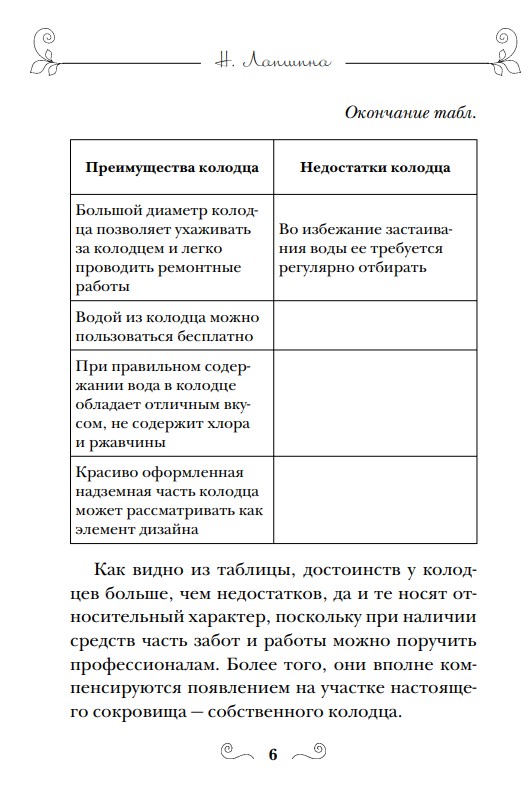 Н. Лапшина

Окончание табл.

| Преимущества колодца | Недостатки колодца |
|---|---|
| Большой диаметр колодца позволяет ухаживать за колодцем и легко проводить ремонтные работы | Во избежание застаивания воды ее требуется регулярно отбирать |
| Водой из колодца можно пользоваться бесплатно | |
| При правильном содержании вода в колодце обладает отличным вкусом, не содержит хлора и ржавчины | |
| Красиво оформленная надземная часть колодца может рассматривать как элемент дизайна | |

Как видно из таблицы, достоинств у колодцев больше, чем недостатков, да и те носят относительный характер, поскольку при наличии средств часть забот и работы можно поручить профессионалам. Более того, они вполне компенсируются появлением на участке настоящего сокровища — собственного колодца.

6